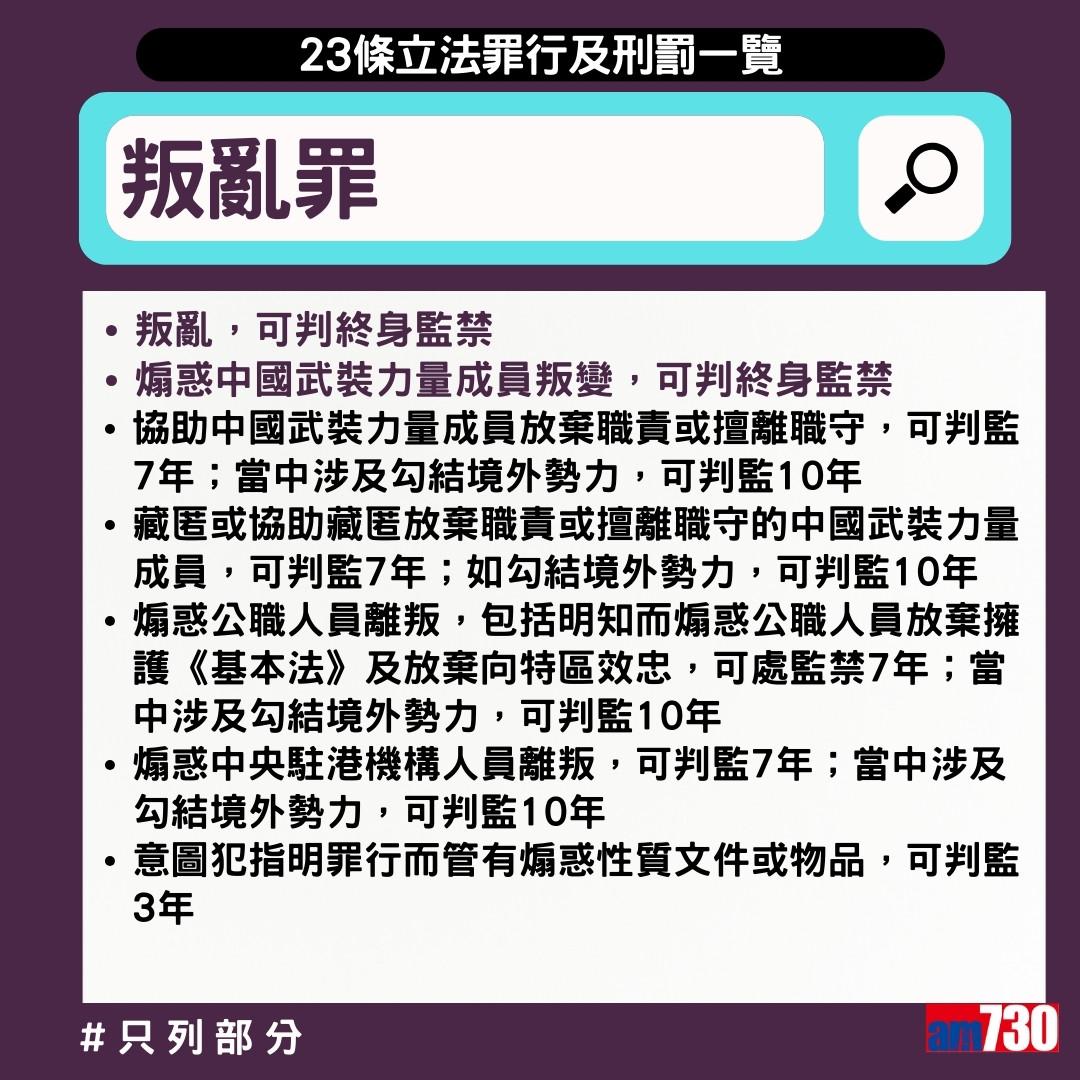 23條立法罪行及刑罰一覽

叛亂罪

• 叛亂，可判終身監禁
• 煽惑中國武裝力量成員叛變，可判終身監禁
• 協助中國武裝力量成員放棄職責或擅離職守，可判監7年；當中涉及勾結境外勢力，可判監10年
• 藏匿或協助藏匿放棄職責或擅離職守的中國武裝力量成員，可判監7年；如勾結境外勢力，可判監10年
• 煽惑公職人員離叛，包括明知而煽惑公職人員放棄擁護《基本法》及放棄向特區效忠，可處監禁7年；當中涉及勾結境外勢力，可判監10年
• 煽惑中央駐港機構人員離叛，可判監7年；當中涉及勾結境外勢力，可判監10年
• 意圖犯指明罪行而管有煽惑性質文件或物品，可判監3年

#只列部分

am730